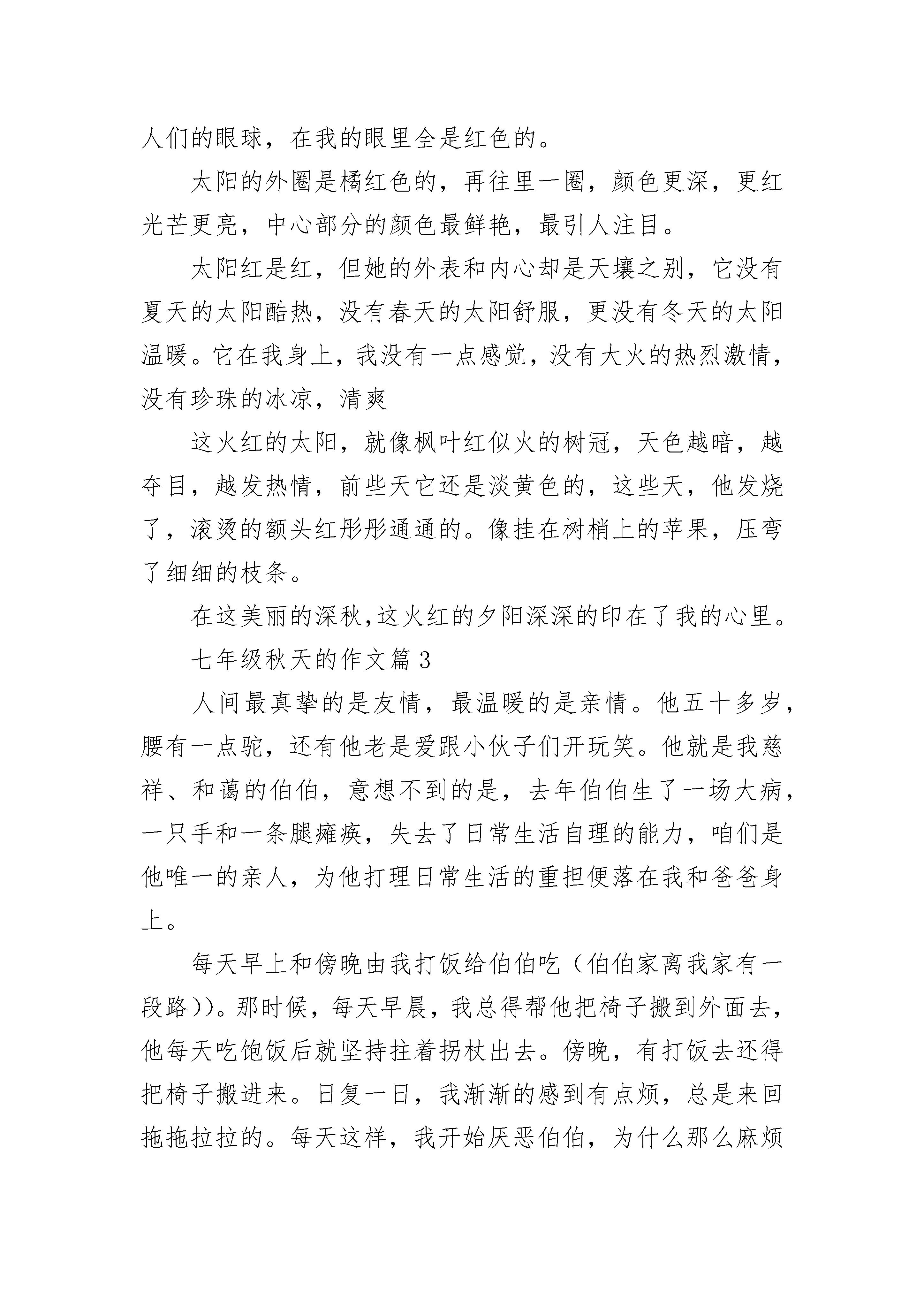 人们的眼球，在我的眼里全是红色的。

太阳的外圈是橘红色的，再往里一圈，颜色更深，更红光芒更亮，中心部分的颜色最鲜艳，最引人注目。

太阳红是红，但她的外表和内心却是天壤之别，它没有夏天的太阳酷热，没有春天的太阳舒服，更没有冬天的太阳温暖。它在我身上，我没有一点感觉，没有大火的热烈激情，没有珍珠的冰凉，清爽

这火红的太阳，就像枫叶红似火的树冠，天色越暗，越夺目，越发热情，前些天它还是淡黄色的，这些天，他发烧了，滚烫的额头红彤彤通通的。像挂在树梢上的苹果，压弯了细细的枝条。

在这美丽的深秋,这火红的夕阳深深的印在了我的心里。

七年级秋天的作文篇 3

人间最真挚的是友情，最温暖的是亲情。他五十多岁，腰有一点驼，还有他老是爱跟小伙子们开玩笑。他就是我慈祥、和蔼的伯伯，意想不到的是，去年伯伯生了一场大病，一只手和一条腿瘫痪，失去了日常生活自理的能力，咱们是他唯一的亲人，为他打理日常生活的重担便落在我和爸爸身上。

每天早上和傍晚由我打饭给伯伯吃（伯伯家离我家有一段路)）。那时候，每天早晨，我总得帮他把椅子搬到外面去，他每天吃饱饭后就坚持拄着拐杖出去。傍晚，有打饭去还得把椅子搬进来。日复一日，我渐渐的感到有点烦，总是来回拖拖拉拉的。每天这样，我开始厌恶伯伯，为什么那么麻烦